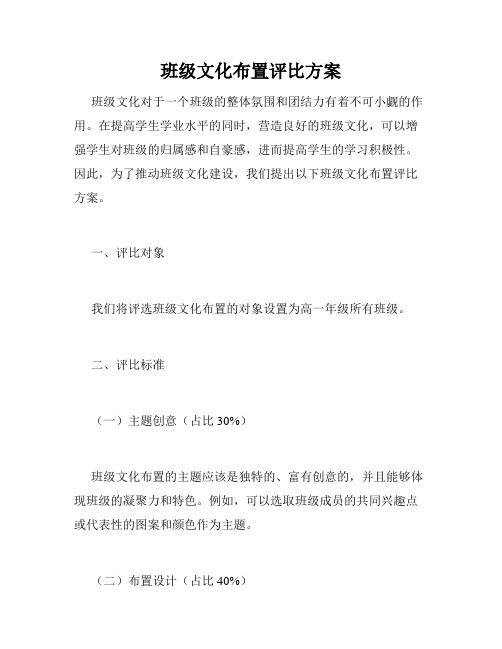 班级文化布置评比方案

班级文化对于一个班级的整体氛围和团结力有着不可小觑的作用。在提高学生学业水平的同时，营造良好的班级文化，可以增强学生对班级的归属感和自豪感，进而提高学生的学习积极性。因此，为了推动班级文化建设，我们提出以下班级文化布置评比方案。

一、评比对象

我们将评选班级文化布置的对象设置为高一年级所有班级。

二、评比标准

（一）主题创意（占比 30%）

班级文化布置的主题应该是独特的、富有创意的，并且能够体现班级的凝聚力和特色。例如，可以选取班级成员的共同兴趣点或代表性的图案和颜色作为主题。

（二）布置设计（占比 40%）